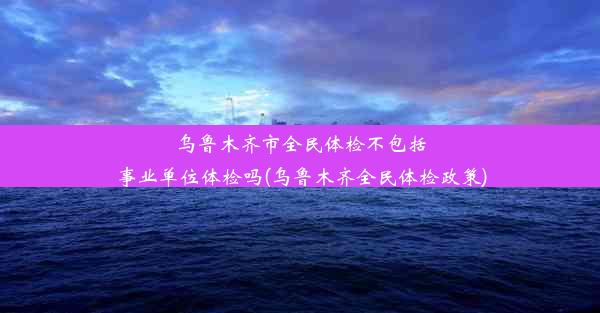 乌鲁木齐市全民体检不包括事业单位体检吗(乌鲁木齐全民体检政策)